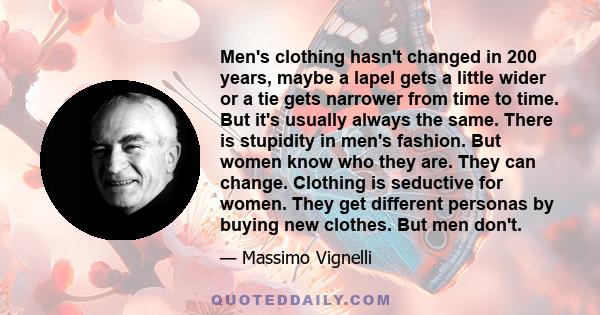 Men's clothing hasn't changed in 200 years, maybe a lapel gets a little wider or a tie gets narrower from time to time. But it's usually always the same. There is stupidity in men's fashion. But women know who they are. They can change. Clothing is seductive for women. They get different personas by buying new clothes. But men don't.

— Massimo Vignelli

QUOTEDDAILY.COM